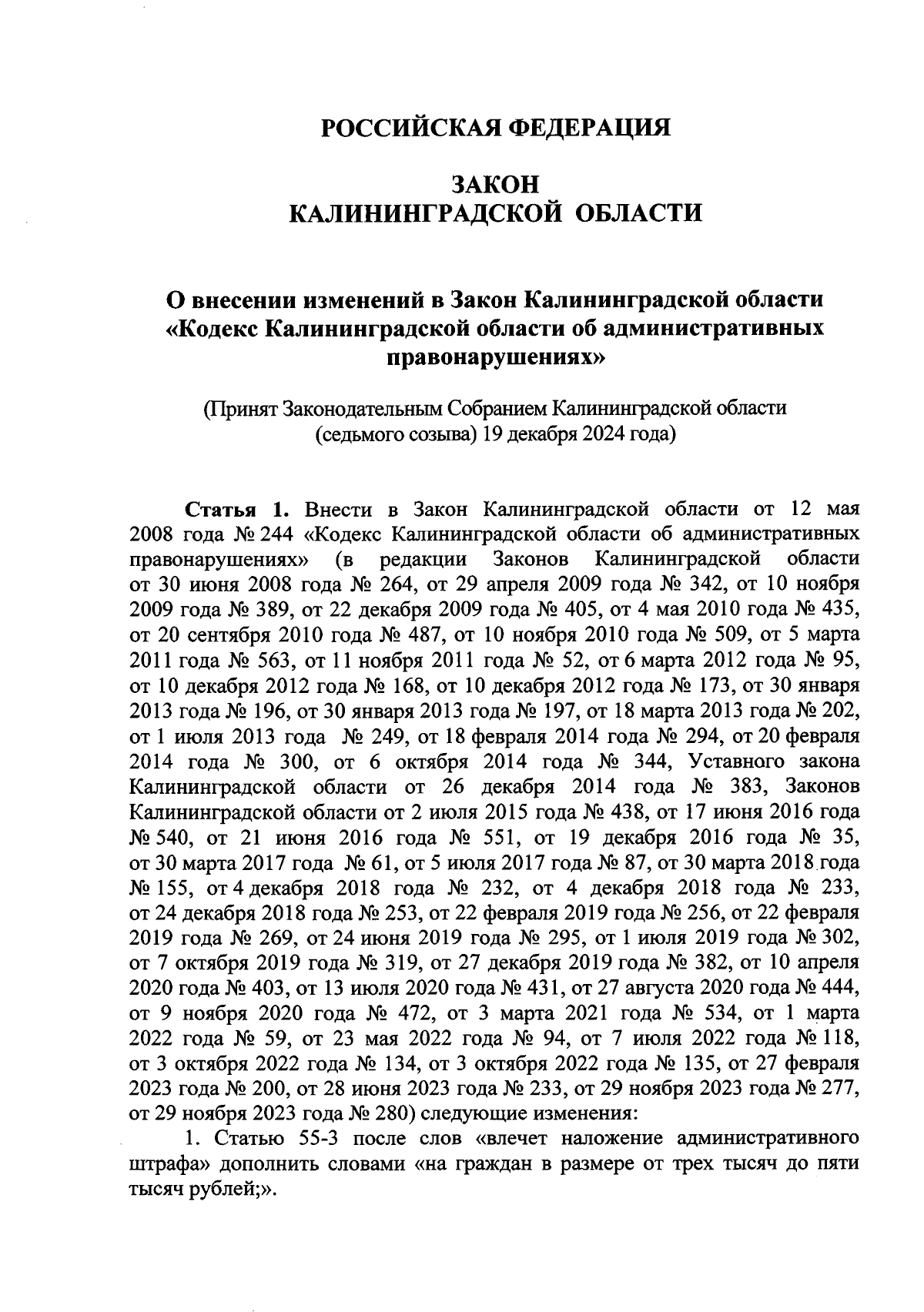 РОССИЙСКАЯ ФЕДЕРАЦИЯ

ЗАКОН
КАЛИНИНГРАДСКОЙ ОБЛАСТИ

О внесении изменений в Закон Калининградской области «Кодекс Калининградской области об административных правонарушениях»

(Принят Законодательным Собранием Калининградской области (седьмого созыва) 19 декабря 2024 года)

Статья 1. Внести в Закон Калининградской области от 12 мая 2008 года № 244 «Кодекс Калининградской области об административных правонарушениях» (в редакции Законов Калининградской области от 30 июня 2008 года № 264, от 29 апреля 2009 года № 342, от 10 ноября 2009 года № 389, от 22 декабря 2009 года № 405, от 4 мая 2010 года № 435, от 20 сентября 2010 года № 487, от 10 ноября 2010 года № 509, от 5 марта 2011 года № 563, от 11 ноября 2011 года № 52, от 6 марта 2012 года № 95, от 10 декабря 2012 года № 168, от 10 декабря 2012 года № 173, от 30 января 2013 года № 196, от 30 января 2013 года № 197, от 18 марта 2013 года № 202, от 1 июля 2013 года № 249, от 18 февраля 2014 года № 294, от 20 февраля 2014 года № 300, от 6 октября 2014 года № 344, Уставного закона Калининградской области от 26 декабря 2014 года № 383, Законов Калининградской области от 2 июля 2015 года № 438, от 17 июня 2016 года № 540, от 21 июня 2016 года № 551, от 19 декабря 2016 года № 35, от 30 марта 2017 года № 61, от 5 июля 2017 года № 87, от 30 марта 2018 года № 155, от 4 декабря 2018 года № 232, от 4 декабря 2018 года № 233, от 24 декабря 2018 года № 253, от 22 февраля 2019 года № 256, от 22 февраля 2019 года № 269, от 24 июня 2019 года № 295, от 1 июля 2019 года № 302, от 7 октября 2019 года № 319, от 27 декабря 2019 года № 382, от 10 апреля 2020 года № 403, от 13 июля 2020 года № 431, от 27 августа 2020 года № 444, от 9 ноября 2020 года № 472, от 3 марта 2021 года № 534, от 1 марта 2022 года № 59, от 23 мая 2022 года № 94, от 7 июля 2022 года № 118, от 3 октября 2022 года № 134, от 3 октября 2022 года № 135, от 27 февраля 2023 года № 200, от 28 июня 2023 года № 233, от 29 ноября 2023 года № 277, от 29 ноября 2023 года № 280) следующие изменения:

1. Статью 55-3 после слов «влечет наложение административного штрафа» дополнить словами «на граждан в размере от трех тысяч до пяти тысяч рублей;».